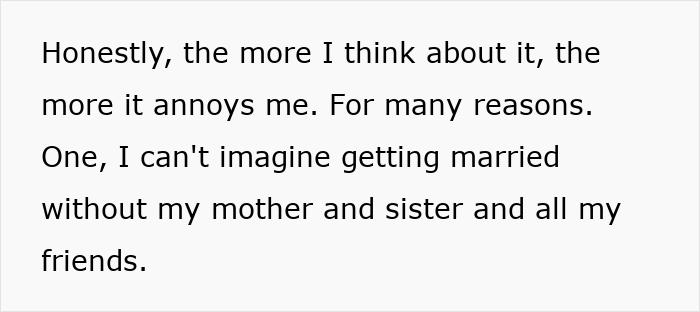 Honestly, the more I think about it, the more it annoys me. For many reasons. One, I can't imagine getting married without my mother and sister and all my friends.